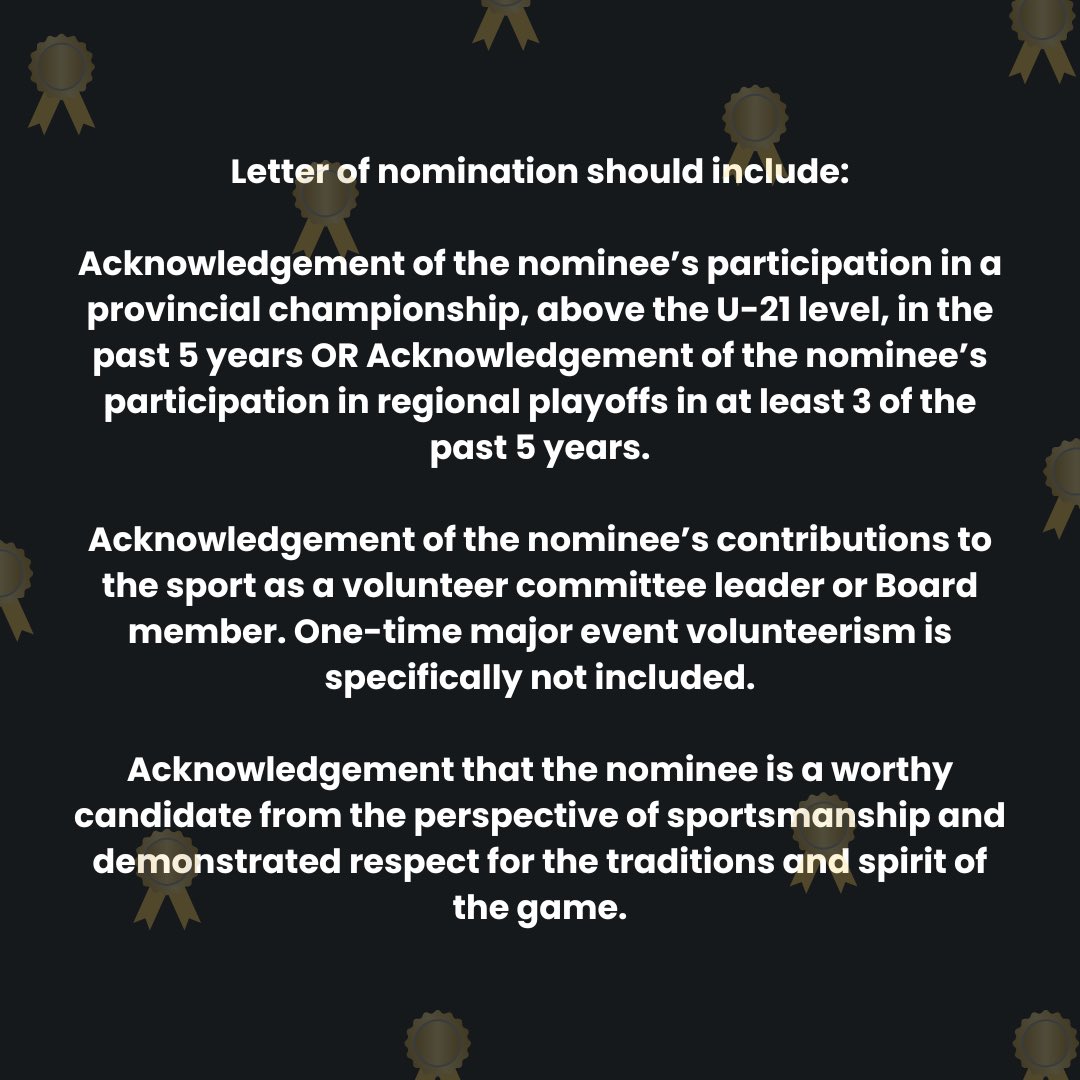 Letter of nomination should include:

Acknowledgement of the nominee’s participation in a provincial championship, above the U-21 level, in the past 5 years OR Acknowledgement of the nominee’s participation in regional playoffs in at least 3 of the past 5 years.

Acknowledgement of the nominee’s contributions to the sport as a volunteer committee leader or Board member. One-time major event volunteerism is specifically not included.

Acknowledgement that the nominee is a worthy candidate from the perspective of sportsmanship and demonstrated respect for the traditions and spirit of the game.